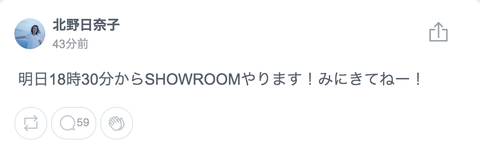 北野日奈子
43分前

明日18時30分からSHOWROOMやります！みにきてねー！

59